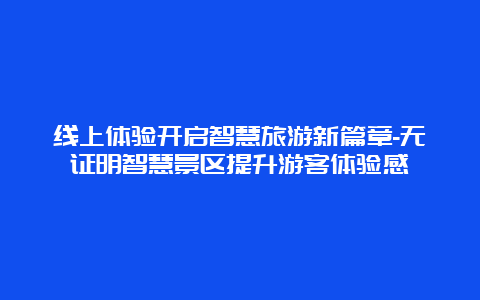 线上体验开启智慧旅游新篇章-无证明智慧景区提升游客体验感